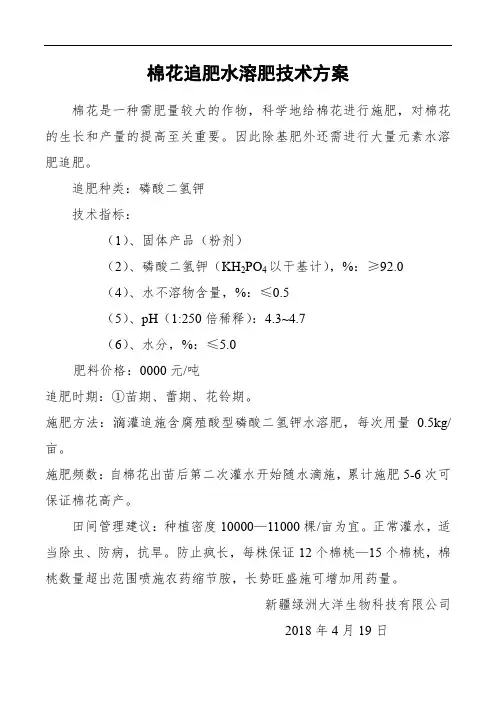 棉花追肥水溶肥技术方案

棉花是一种需肥量较大的作物，科学地给棉花进行施肥，对棉花的生长和产量的提高至关重要。因此除基肥外还需进行大量元素水溶肥追肥。

追肥种类：磷酸二氢钾

技术指标：

（1）、固体产品（粉剂）

（2）、磷酸二氢钾（$KH_2PO_4$以干基计），%：≥92.0

（4）、水不溶物含量，%：≤0.5

（5）、pH（1:250 倍稀释）：4.3~4.7

（6）、水分，%：≤5.0

肥料价格：0000 元/吨

追肥时期：①苗期、蕾期、花铃期。

施肥方法：滴灌追施含腐殖酸型磷酸二氢钾水溶肥，每次用量 0.5kg/亩。

施肥频数：自棉花出苗后第二次灌水开始随水滴施，累计施肥 5-6 次可保证棉花高产。

田间管理建议：种植密度 10000—11000 棵/亩为宜。正常灌水，适当除虫、防病，抗旱。防止疯长，每株保证 12 个棉桃—15 个棉桃，棉桃数量超出范围喷施农药缩节胺，长势旺盛施可增加用药量。

新疆绿洲大洋生物科技有限公司

2018 年 4 月 19 日